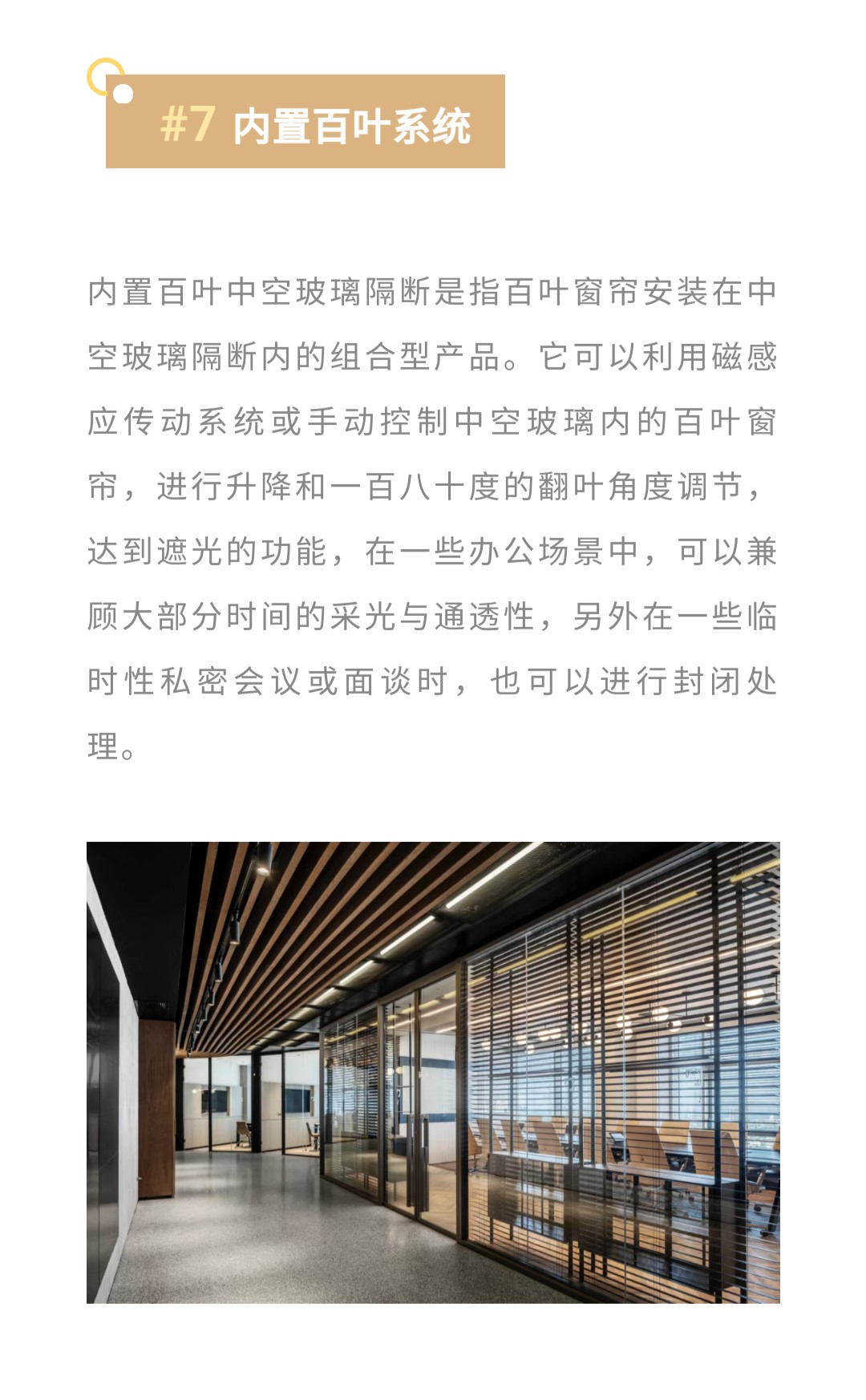 #7 内置百叶系统

内置百叶中空玻璃隔断是指百叶窗帘安装在中空玻璃隔断内的组合型产品。它可以利用磁感应传动系统或手动控制中空玻璃内的百叶窗帘，进行升降和一百八十度的翻叶角度调节，达到遮光的功能，在一些办公场景中，可以兼顾大部分时间的采光与通透性，另外在一些临时性私密会议或面谈时，也可以进行封闭处理。